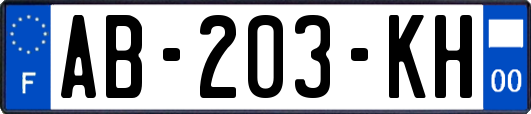 F
AB-203-KH
00